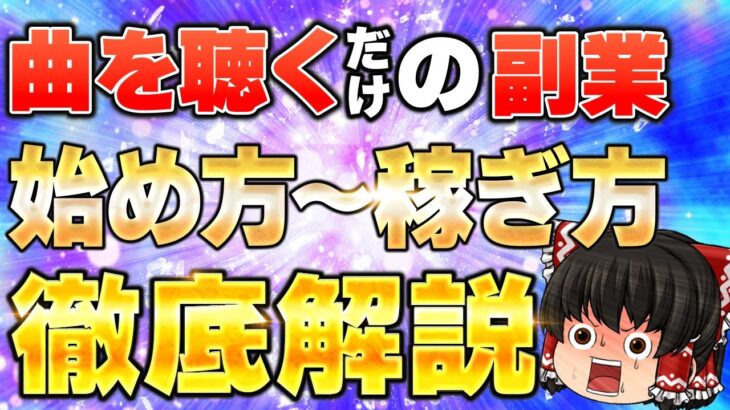 曲を聴くだけの副業

始め方〜稼ぎ方

徹底解説